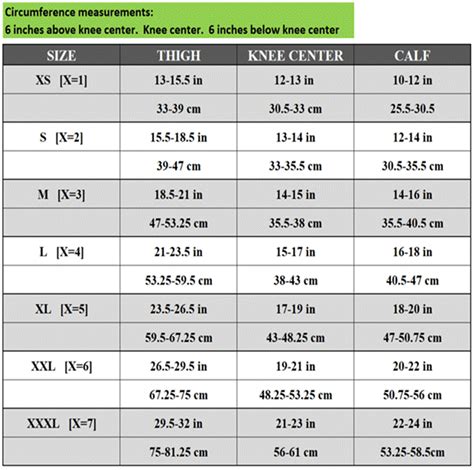 Circumference measurements:
6 inches above knee center. Knee center. 6 inches below knee center

| SIZE | THIGH | KNEE CENTER | CALF |
|---|---|---|---|
| XS [X=1] | 13-15.5 in | 12-13 in | 10-12 in |
| | 33-39 cm | 30.5-33 cm | 25.5-30.5 |
| S [X=2] | 15.5-18.5 in | 13-14 in | 12-14 in |
| | 39-47 cm | 33-35.5 cm | 30.5-35.5 cm |
| M [X=3] | 18.5-21 in | 14-15 in | 14-16 in |
| | 47-53.25 cm | 35.5-38 cm | 35.5-40.5 cm |
| L [X=4] | 21-23.5 in | 15-17 in | 16-18 in |
| | 53.25-59.5 cm | 38-43 cm | 40.5-47 cm |
| XL [X=5] | 23.5-26.5 in | 17-19 in | 18-20 in |
| | 59.5-67.25 cm | 43-48.25 cm | 47-50.75 cm |
| XXL [X=6] | 26.5-29.5 in | 19-21 in | 20-22 in |
| | 67.25-75 cm | 48.25-53.25 cm | 50.75-56 cm |
| XXXL [X=7] | 29.5-32 in | 21-23 in | 22-24 in |
| | 75-81.25 cm | 56-61 cm | 53.25-58.5cm |